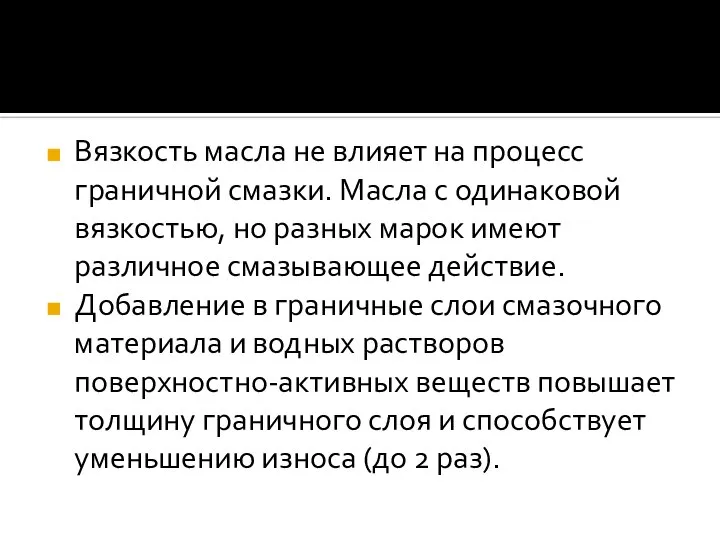 Вязкость масла не влияет на процесс граничной смазки. Масла с одинаковой вязкостью, но разных марок имеют различное смазывающее действие.

Добавление в граничные слои смазочного материала и водных растворов поверхностно-активных веществ повышает толщину граничного слоя и способствует уменьшению износа (до 2 раз).